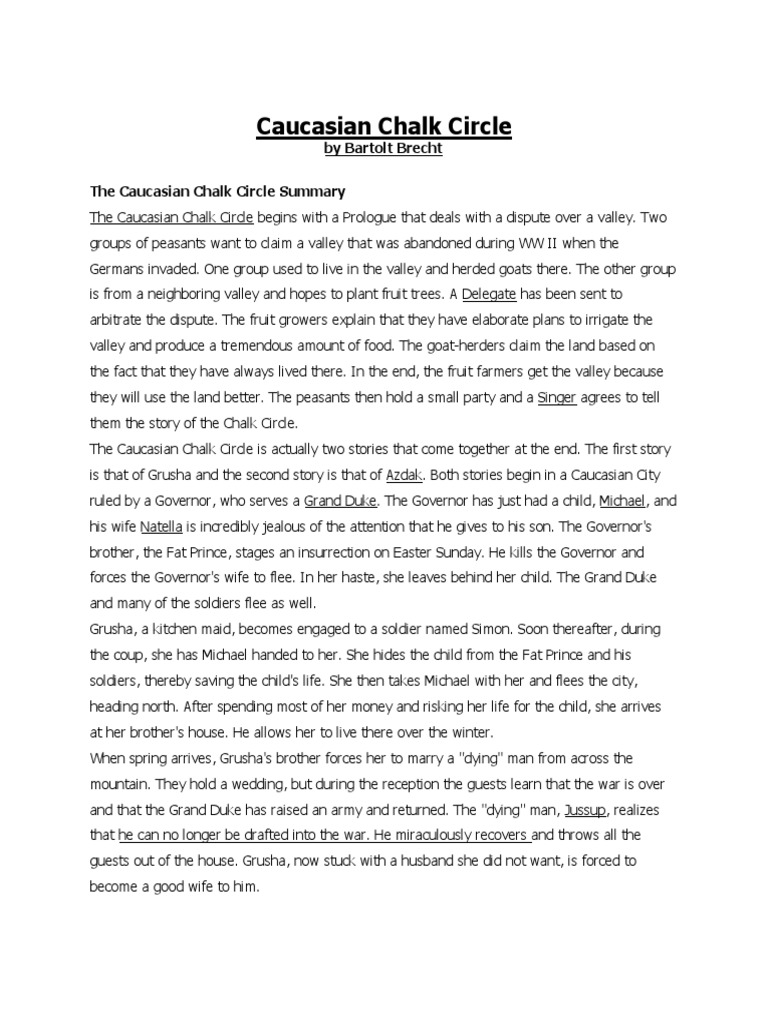 Caucasian Chalk Circle
by Bartolt Brecht

The Caucasian Chalk Circle Summary

The Caucasian Chalk Circle begins with a Prologue that deals with a dispute over a valley. Two groups of peasants want to claim a valley that was abandoned during WW II when the Germans invaded. One group used to live in the valley and herded goats there. The other group is from a neighboring valley and hopes to plant fruit trees. A Delegate has been sent to arbitrate the dispute. The fruit growers explain that they have elaborate plans to irrigate the valley and produce a tremendous amount of food. The goat-herders claim the land based on the fact that they have always lived there. In the end, the fruit farmers get the valley because they will use the land better. The peasants then hold a small party and a Singer agrees to tell them the story of the Chalk Circle.

The Caucasian Chalk Circle is actually two stories that come together at the end. The first story is that of Grusha and the second story is that of Azdak. Both stories begin in a Caucasian City ruled by a Governor, who serves a Grand Duke. The Governor has just had a child, Michael, and his wife Natella is incredibly jealous of the attention that he gives to his son. The Governor's brother, the Fat Prince, stages an insurrection on Easter Sunday. He kills the Governor and forces the Governor's wife to flee. In her haste, she leaves behind her child. The Grand Duke and many of the soldiers flee as well.

Grusha, a kitchen maid, becomes engaged to a soldier named Simon. Soon thereafter, during the coup, she has Michael handed to her. She hides the child from the Fat Prince and his soldiers, thereby saving the child's life. She then takes Michael with her and flees the city, heading north. After spending most of her money and risking her life for the child, she arrives at her brother's house. He allows her to live there over the winter.

When spring arrives, Grusha's brother forces her to marry a "dying" man from across the mountain. They hold a wedding, but during the reception the guests learn that the war is over and that the Grand Duke has raised an army and returned. The "dying" man, Jussup, realizes that he can no longer be drafted into the war. He miraculously recovers and throws all the guests out of the house. Grusha, now stuck with a husband she did not want, is forced to become a good wife to him.